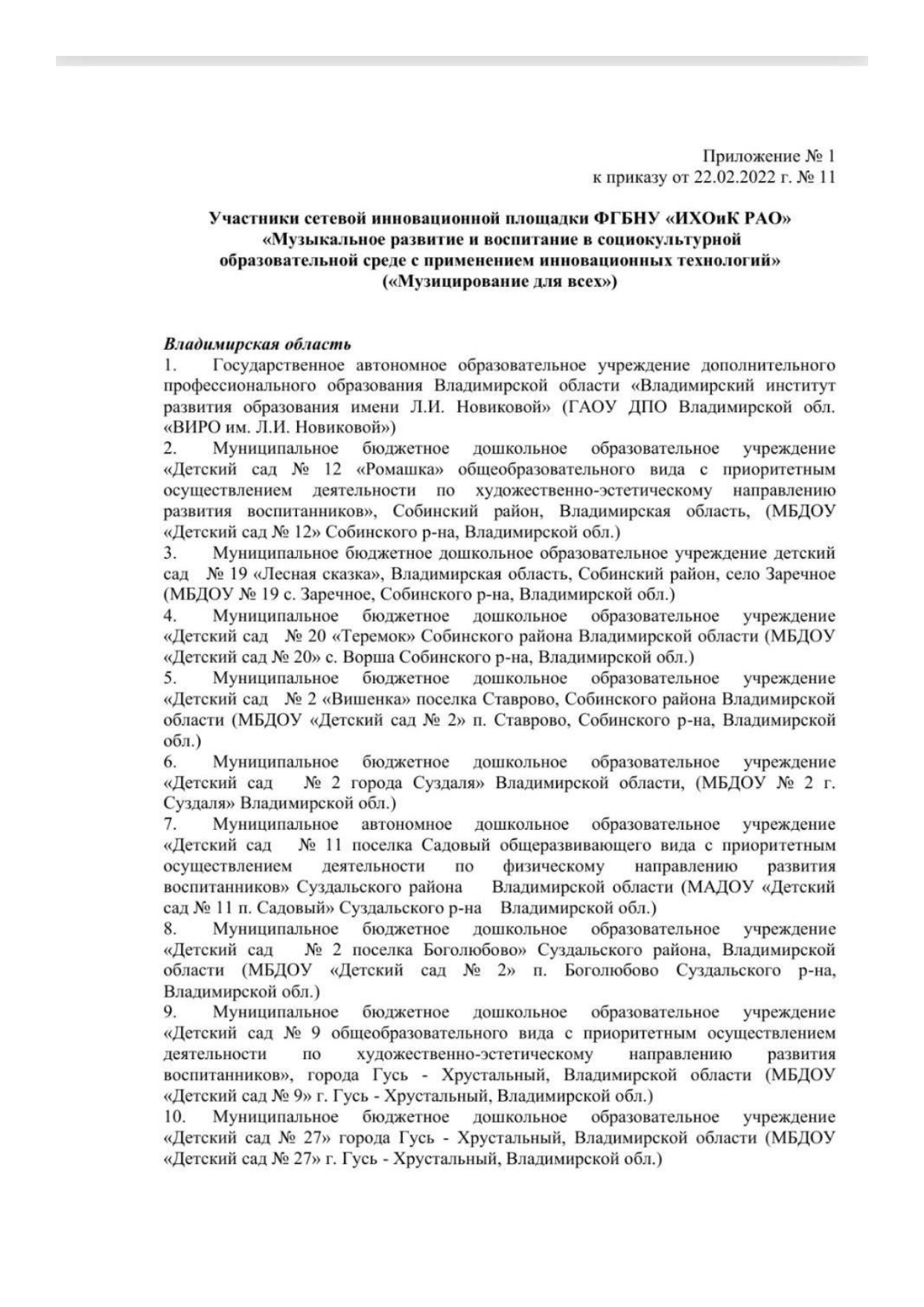 Приложение № 1
к приказу от 22.02.2022 г. № 11

Участники сетевой инновационной площадки ФГБНУ «ИХОиК РАО» «Музыкальное развитие и воспитание в социокультурной образовательной среде с применением инновационных технологий» («Музицирование для всех»)

Владимирская область
1. Государственное автономное образовательное учреждение дополнительного профессионального образования Владимирской области «Владимирский институт развития образования имени Л.И. Новиковой» (ГАОУ ДПО Владимирской обл. «ВИРО им. Л.И. Новиковой»)
2. Муниципальное бюджетное дошкольное образовательное учреждение «Детский сад № 12 «Ромашка» общеобразовательного вида с приоритетным осуществлением деятельности по художественно-эстетическому направлению развития воспитанников», Собинский район, Владимирская область, (МБДОУ «Детский сад № 12» Собинского р-на, Владимирской обл.)
3. Муниципальное бюджетное дошкольное образовательное учреждение детский сад № 19 «Лесная сказка», Владимирская область, Собинский район, село Заречное (МБДОУ № 19 с. Заречное, Собинского р-на, Владимирской обл.)
4. Муниципальное бюджетное дошкольное образовательное учреждение «Детский сад № 20 «Теремок» Собинского района Владимирской области (МБДОУ «Детский сад № 20» с. Ворша Собинского р-на, Владимирской обл.)
5. Муниципальное бюджетное дошкольное образовательное учреждение «Детский сад № 2 «Вишенка» поселка Ставрово, Собинского района Владимирской области (МБДОУ «Детский сад № 2» п. Ставрово, Собинского р-на, Владимирской обл.)
6. Муниципальное бюджетное дошкольное образовательное учреждение «Детский сад № 2 города Суздаля» Владимирской области, (МБДОУ № 2 г. Суздаля» Владимирской обл.)
7. Муниципальное автономное дошкольное образовательное учреждение «Детский сад № 11 поселка Садовый общеразвивающего вида с приоритетным осуществлением деятельности по физическому направлению развития воспитанников» Суздальского района Владимирской области (МАДОУ «Детский сад № 11 п. Садовый» Суздальского р-на Владимирской обл.)
8. Муниципальное бюджетное дошкольное образовательное учреждение «Детский сад № 2 поселка Боголюбово» Суздальского района, Владимирской области (МБДОУ «Детский сад № 2» п. Боголюбово Суздальского р-на, Владимирской обл.)
9. Муниципальное бюджетное дошкольное образовательное учреждение «Детский сад № 9 общеобразовательного вида с приоритетным осуществлением деятельности по художественно-эстетическому направлению развития воспитанников», города Гусь - Хрустальный, Владимирской области (МБДОУ «Детский сад № 9» г. Гусь - Хрустальный, Владимирской обл.)
10. Муниципальное бюджетное дошкольное образовательное учреждение «Детский сад № 27» города Гусь - Хрустальный, Владимирской области (МБДОУ «Детский сад № 27» г. Гусь - Хрустальный, Владимирской обл.)